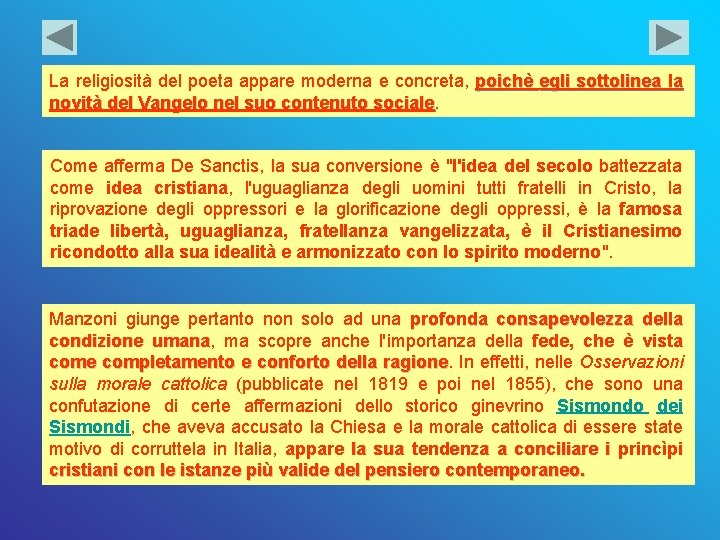 La religiosità del poeta appare moderna e concreta, poichè egli sottolinea la novità del Vangelo nel suo contenuto sociale.

Come afferma De Sanctis, la sua conversione è "l'idea del secolo battezzata come idea cristiana, l'uguaglianza degli uomini tutti fratelli in Cristo, la riprovazione degli oppressori e la glorificazione degli oppressi, è la famosa triade libertà, uguaglianza, fratellanza vangelizzata, è il Cristianesimo ricondotto alla sua idealità e armonizzato con lo spirito moderno".

Manzoni giunge pertanto non solo ad una profonda consapevolezza della condizione umana, ma scopre anche l'importanza della fede, che è vista come completamento e conforto della ragione. In effetti, nelle Osservazioni sulla morale cattolica (pubblicate nel 1819 e poi nel 1855), che sono una confutazione di certe affermazioni dello storico ginevrino Sismondo dei Sismondi, che aveva accusato la Chiesa e la morale cattolica di essere state motivo di corruttela in Italia, appare la sua tendenza a conciliare i princìpi cristiani con le istanze più valide del pensiero contemporaneo.